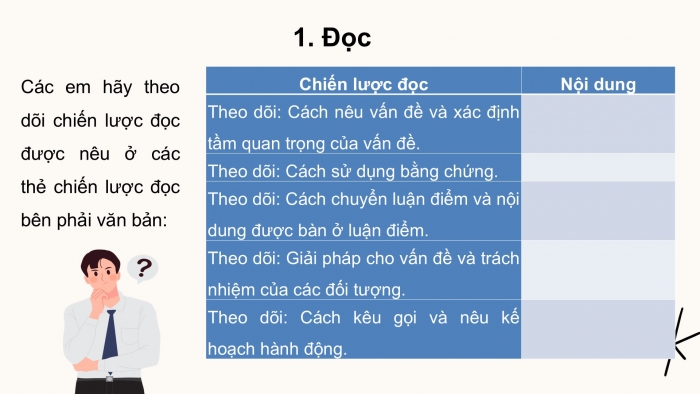 1. Đọc

Các em hãy theo dõi chiến lược đọc được nêu ở các thẻ chiến lược đọc bên phải văn bản:

?

| Chiến lược đọc | Nội dung |
|---|---|
| Theo dõi: Cách nêu vấn đề và xác định tầm quan trọng của vấn đề. | |
| Theo dõi: Cách sử dụng bằng chứng. | |
| Theo dõi: Cách chuyển luận điểm và nội dung được bàn ở luận điểm. | |
| Theo dõi: Giải pháp cho vấn đề và trách nhiệm của các đối tượng. | |
| Theo dõi: Cách kêu gọi và nêu kế hoạch hành động. | |